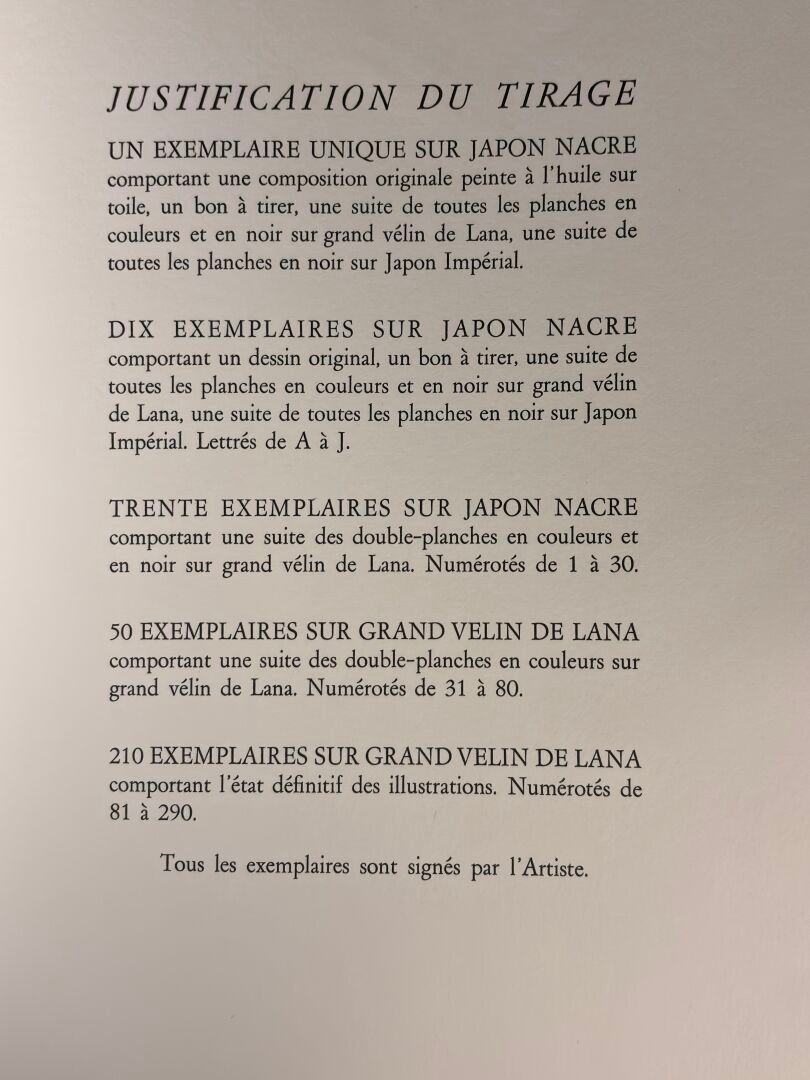 JUSTIFICATION DU TIRAGE

UN EXEMPLAIRE UNIQUE SUR JAPON NACRE comportant une composition originale peinte à l'huile sur toile, un bon à tirer, une suite de toutes les planches en couleurs et en noir sur grand vélin de Lana, une suite de toutes les planches en noir sur Japon Impérial.

DIX EXEMPLAIRES SUR JAPON NACRE comportant un dessin original, un bon à tirer, une suite de toutes les planches en couleurs et en noir sur grand vélin de Lana, une suite de toutes les planches en noir sur Japon Impérial. Lettrés de A à J.

TRENTE EXEMPLAIRES SUR JAPON NACRE comportant une suite des double-planches en couleurs et en noir sur grand vélin de Lana. Numérotés de 1 à 30.

50 EXEMPLAIRES SUR GRAND VELIN DE LANA comportant une suite des double-planches en couleurs sur grand vélin de Lana. Numérotés de 31 à 80.

210 EXEMPLAIRES SUR GRAND VELIN DE LANA comportant l'état définitif des illustrations. Numérotés de 81 à 290.

Tous les exemplaires sont signés par l'Artiste.